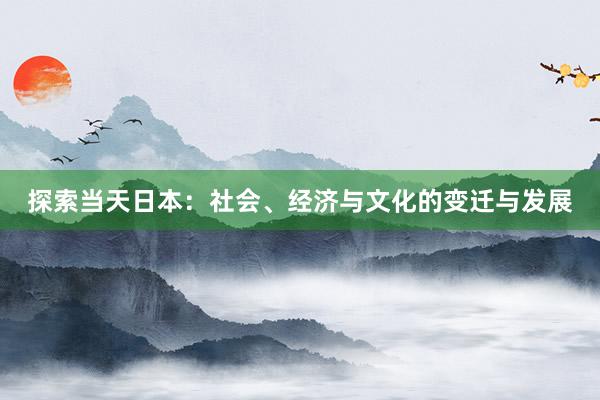 探索当天日本：社会、经济与文化的变迁与发展